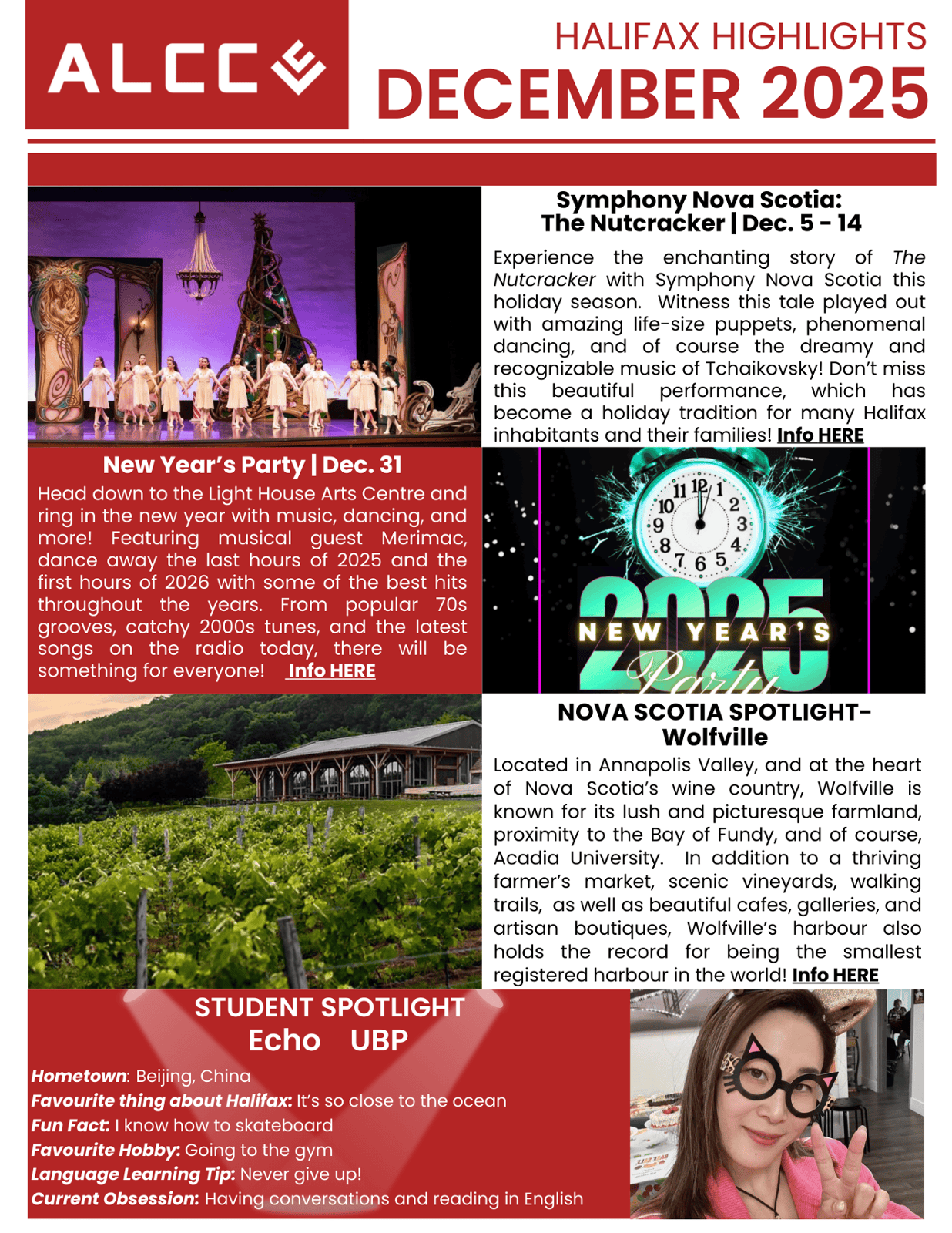 ALCC

HALIFAX HIGHLIGHTS
DECEMBER 2025

Symphony Nova Scotia: The Nutcracker | Dec. 5 - 14

Experience the enchanting story of The Nutcracker with Symphony Nova Scotia this holiday season. Witness this tale played out with amazing life-size puppets, phenomenal dancing, and of course the dreamy and recognizable music of Tchaikovsky! Don't miss this beautiful performance, which has become a holiday tradition for many Halifax inhabitants and their families! Info HERE

New Year's Party | Dec. 31

Head down to the Light House Arts Centre and ring in the new year with music, dancing, and more! Featuring musical guest Merimac, dance away the last hours of 2025 and the first hours of 2026 with some of the best hits throughout the years. From popular 70s grooves, catchy 2000s tunes, and the latest songs on the radio today, there will be something for everyone! Info HERE

11 12 1 10 2 9 3 8 4 7 6 5

2025 NEW YEAR'S Party

NOVA SCOTIA SPOTLIGHT- Wolfville

Located in Annapolis Valley, and at the heart of Nova Scotia's wine country, Wolfville is known for its lush and picturesque farmland, proximity to the Bay of Fundy, and of course, Acadia University. In addition to a thriving farmer's market, scenic vineyards, walking trails, as well as beautiful cafes, galleries, and artisan boutiques, Wolfville's harbour also holds the record for being the smallest registered harbour in the world! Info HERE

STUDENT SPOTLIGHT
Echo UBP

Hometown: Beijing, China
Favourite thing about Halifax: It's so close to the ocean
Fun Fact: I know how to skateboard
Favourite Hobby: Going to the gym
Language Learning Tip: Never give up!
Current Obsession: Having conversations and reading in English